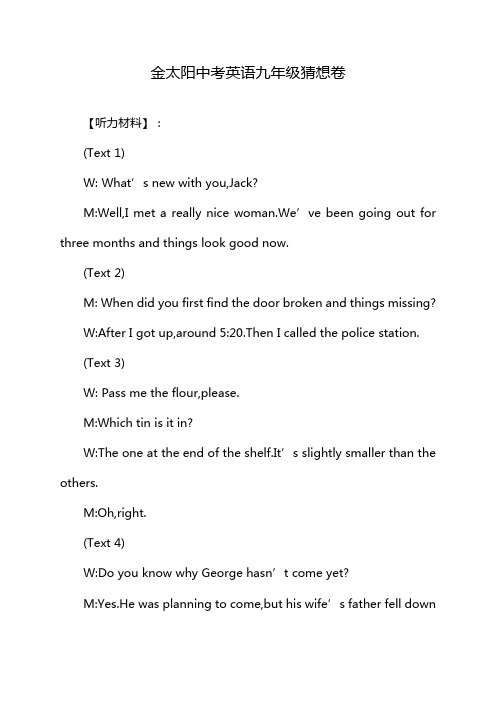 金太阳中考英语九年级猜想卷

【听力材料】：

(Text 1)

W: What’s new with you,Jack?

M:Well,I met a really nice woman.We’ve been going out for three months and things look good now.

(Text 2)

M: When did you first find the door broken and things missing?

W:After I got up,around 5:20.Then I called the police station.

(Text 3)

W: Pass me the flour,please.

M:Which tin is it in?

W:The one at the end of the shelf.It’s slightly smaller than the others.

M:Oh,right.

(Text 4)

W:Do you know why George hasn’t come yet?

M:Yes.He was planning to come,but his wife’s father fell down